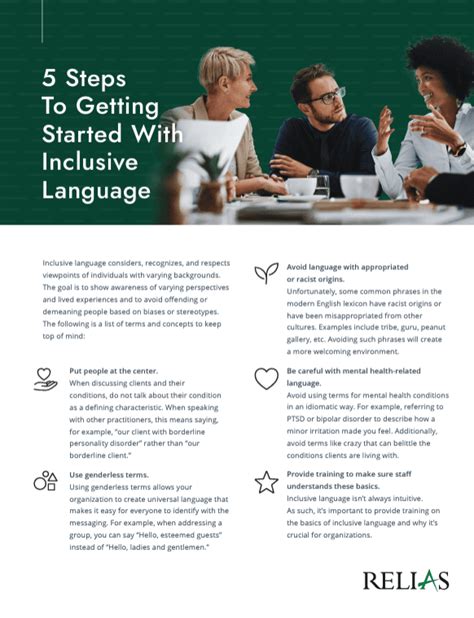 5 Steps To Getting Started With Inclusive Language

Inclusive language considers, recognizes, and respects viewpoints of individuals with varying backgrounds. The goal is to show awareness of varying perspectives and lived experiences and to avoid offending or demeaning people based on biases or stereotypes. The following is a list of terms and concepts to keep top of mind:

Put people at the center.
When discussing clients and their conditions, do not talk about their condition as a defining characteristic. When speaking with other practitioners, this means saying, for example, "our client with borderline personality disorder" rather than "our borderline client."

Use genderless terms.
Using genderless terms allows your organization to create universal language that makes it easy for everyone to identify with the messaging. For example, when addressing a group, you can say "Hello, esteemed guests" instead of "Hello, ladies and gentlemen."

Avoid language with appropriated or racist origins.
Unfortunately, some common phrases in the modern English lexicon have racist origins or have been misappropriated from other cultures. Examples include tribe, guru, peanut gallery, etc. Avoiding such phrases will create a more welcoming environment.

Be careful with mental health-related language.
Avoid using terms for mental health conditions in an idiomatic way. For example, referring to PTSD or bipolar disorder to describe how a minor irritation made you feel. Additionally, avoid terms like crazy that can belittle the conditions clients are living with.

Provide training to make sure staff understands these basics.
Inclusive language isn't always intuitive. As such, it's important to provide training on the basics of inclusive language and why it's crucial for organizations.

RELIAS